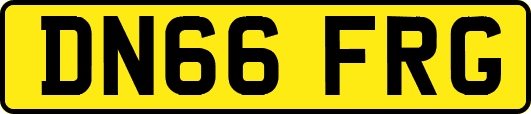 DN66 FRG